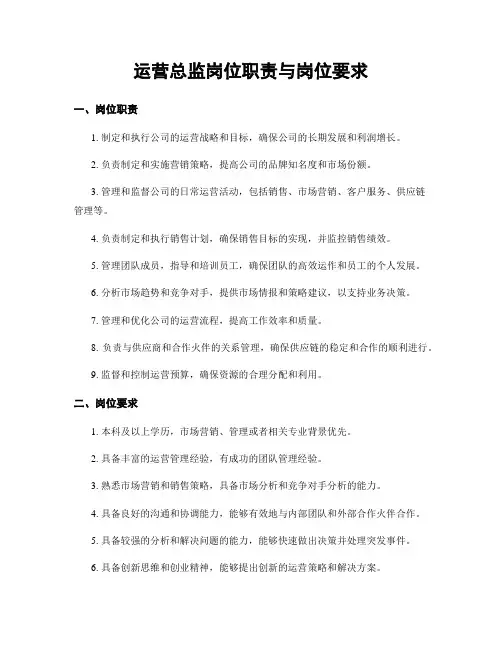 运营总监岗位职责与岗位要求

一、岗位职责

1. 制定和执行公司的运营战略和目标，确保公司的长期发展和利润增长。

2. 负责制定和实施营销策略，提高公司的品牌知名度和市场份额。

3. 管理和监督公司的日常运营活动，包括销售、市场营销、客户服务、供应链管理等。

4. 负责制定和执行销售计划，确保销售目标的实现，并监控销售绩效。

5. 管理团队成员，指导和培训员工，确保团队的高效运作和员工的个人发展。

6. 分析市场趋势和竞争对手，提供市场情报和策略建议，以支持业务决策。

7. 管理和优化公司的运营流程，提高工作效率和质量。

8. 负责与供应商和合作伙伴的关系管理，确保供应链的稳定和合作的顺利进行。

9. 监督和控制运营预算，确保资源的合理分配和利用。

二、岗位要求

1. 本科及以上学历，市场营销、管理或者相关专业背景优先。

2. 具备丰富的运营管理经验，有成功的团队管理经验。

3. 熟悉市场营销和销售策略，具备市场分析和竞争对手分析的能力。

4. 具备良好的沟通和协调能力，能够有效地与内部团队和外部合作伙伴合作。

5. 具备较强的分析和解决问题的能力，能够快速做出决策并处理突发事件。

6. 具备创新思维和创业精神，能够提出创新的运营策略和解决方案。